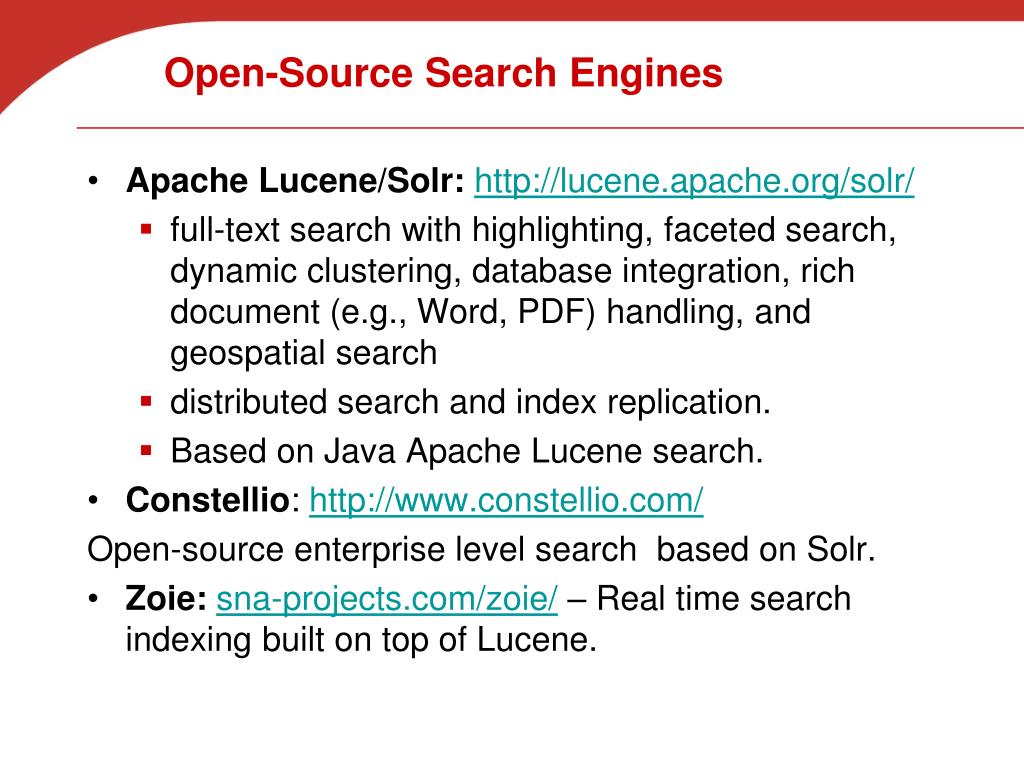 Open-Source Search Engines

• Apache Lucene/Solr: http://lucene.apache.org/solr/
▪ full-text search with highlighting, faceted search, dynamic clustering, database integration, rich document (e.g., Word, PDF) handling, and geospatial search
▪ distributed search and index replication.
▪ Based on Java Apache Lucene search.

• Constellio: http://www.constellio.com/

Open-source enterprise level search based on Solr.

• Zoie: sna-projects.com/zoie/ – Real time search indexing built on top of Lucene.